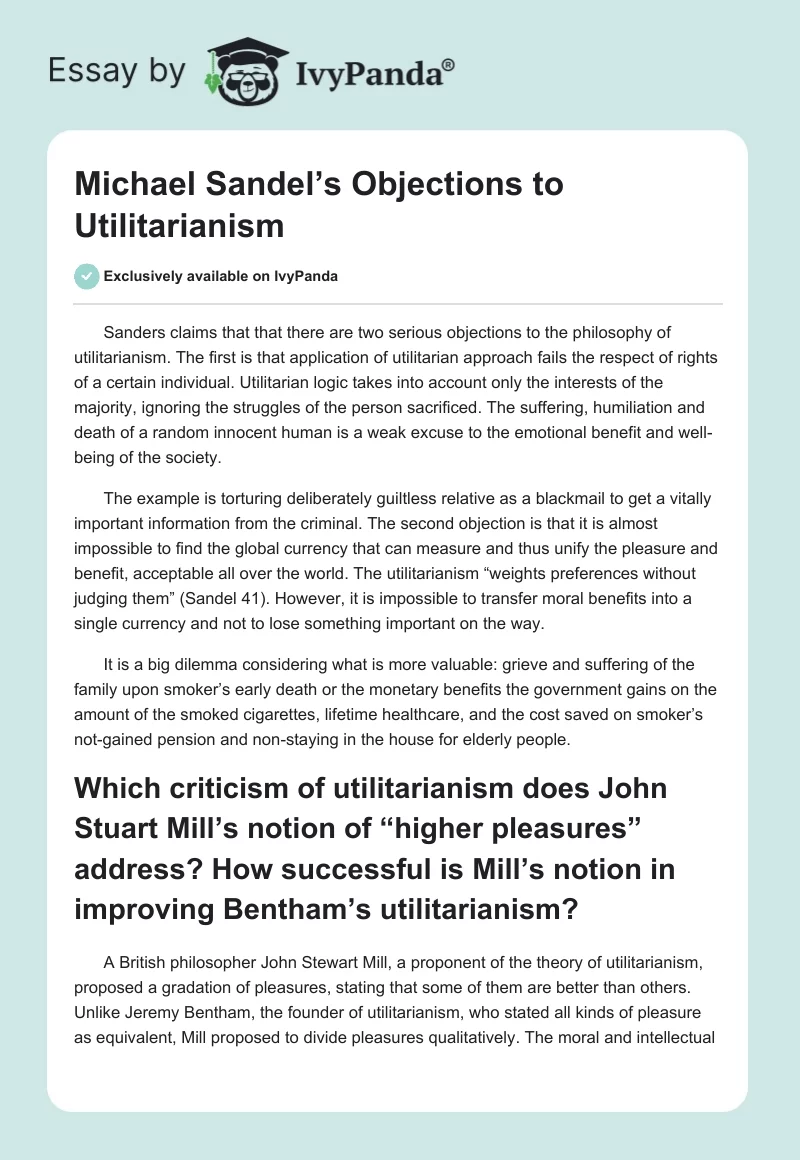 Essay by IvyPanda®

Michael Sandel's Objections to Utilitarianism

Exclusively available on IvyPanda

Sanders claims that that there are two serious objections to the philosophy of utilitarianism. The first is that application of utilitarian approach fails the respect of rights of a certain individual. Utilitarian logic takes into account only the interests of the majority, ignoring the struggles of the person sacrificed. The suffering, humiliation and death of a random innocent human is a weak excuse to the emotional benefit and well-being of the society.

The example is torturing deliberately guiltless relative as a blackmail to get a vitally important information from the criminal. The second objection is that it is almost impossible to find the global currency that can measure and thus unify the pleasure and benefit, acceptable all over the world. The utilitarianism "weights preferences without judging them" (Sandel 41). However, it is impossible to transfer moral benefits into a single currency and not to lose something important on the way.

It is a big dilemma considering what is more valuable: grieve and suffering of the family upon smoker's early death or the monetary benefits the government gains on the amount of the smoked cigarettes, lifetime healthcare, and the cost saved on smoker's not-gained pension and non-staying in the house for elderly people.

Which criticism of utilitarianism does John Stuart Mill's notion of "higher pleasures" address? How successful is Mill's notion in improving Bentham's utilitarianism?

A British philosopher John Stewart Mill, a proponent of the theory of utilitarianism, proposed a gradation of pleasures, stating that some of them are better than others. Unlike Jeremy Bentham, the founder of utilitarianism, who stated all kinds of pleasure as equivalent, Mill proposed to divide pleasures qualitatively. The moral and intellectual